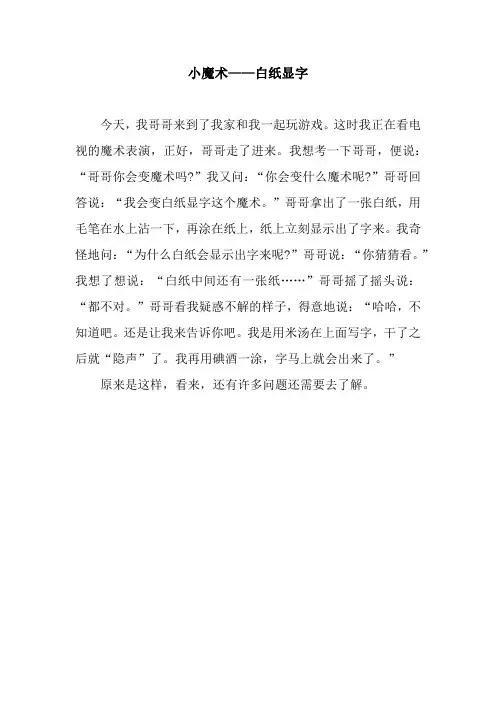 小魔术——白纸显字

今天，我哥哥来到了我家和我一起玩游戏。这时我正在看电视的魔术表演，正好，哥哥走了进来。我想考一下哥哥，便说：“哥哥你会变魔术吗?”我又问：“你会变什么魔术呢?”哥哥回答说：“我会变白纸显字这个魔术。”哥哥拿出了一张白纸，用毛笔在水上沾一下，再涂在纸上，纸上立刻显示出了字来。我奇怪地问：“为什么白纸会显示出字来呢?”哥哥说：“你猜猜看。”我想了想说：“白纸中间还有一张纸……”哥哥摇了摇头说：“都不对。”哥哥看我疑惑不解的样子，得意地说：“哈哈，不知道吧。还是让我来告诉你吧。我是用米汤在上面写字，干了之后就“隐声”了。我再用碘酒一涂，字马上就会出来了。”

原来是这样，看来，还有许多问题还需要去了解。